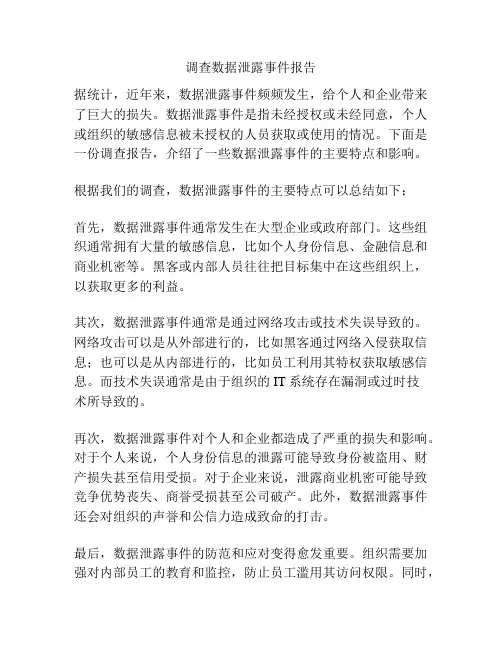 调查数据泄露事件报告

据统计，近年来，数据泄露事件频频发生，给个人和企业带来了巨大的损失。数据泄露事件是指未经授权或未经同意，个人或组织的敏感信息被未授权的人员获取或使用的情况。下面是一份调查报告，介绍了一些数据泄露事件的主要特点和影响。

根据我们的调查，数据泄露事件的主要特点可以总结如下：

首先，数据泄露事件通常发生在大型企业或政府部门。这些组织通常拥有大量的敏感信息，比如个人身份信息、金融信息和商业机密等。黑客或内部人员往往把目标集中在这些组织上，以获取更多的利益。

其次，数据泄露事件通常是通过网络攻击或技术失误导致的。网络攻击可以是从外部进行的，比如黑客通过网络入侵获取信息；也可以是从内部进行的，比如员工利用其特权获取敏感信息。而技术失误通常是由于组织的 IT 系统存在漏洞或过时技术所导致的。

再次，数据泄露事件对个人和企业都造成了严重的损失和影响。对于个人来说，个人身份信息的泄露可能导致身份被盗用、财产损失甚至信用受损。对于企业来说，泄露商业机密可能导致竞争优势丧失、商誉受损甚至公司破产。此外，数据泄露事件还会对组织的声誉和公信力造成致命的打击。

最后，数据泄露事件的防范和应对变得愈发重要。组织需要加强对内部员工的教育和监控，防止员工滥用其访问权限。同时，